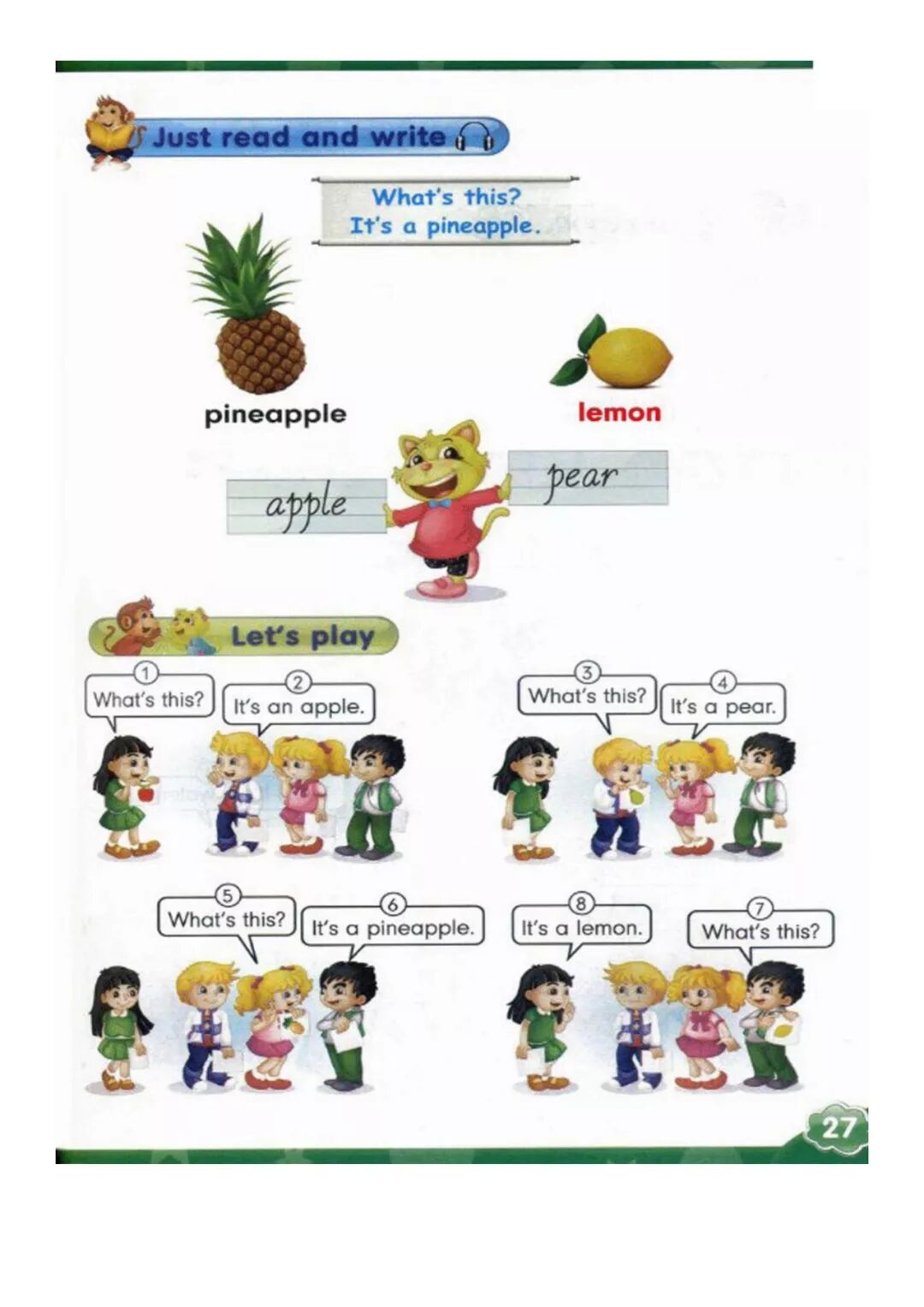 Just read and write

What's this?
It's a pineapple.

pineapple

lemon

apple

pear

Let's play

①
What's this?

②
It's an apple.

③
What's this?

④
It's a pear.

⑤
What's this?

⑥
It's a pineapple.

⑧
It's a lemon.

⑦
What's this?

27